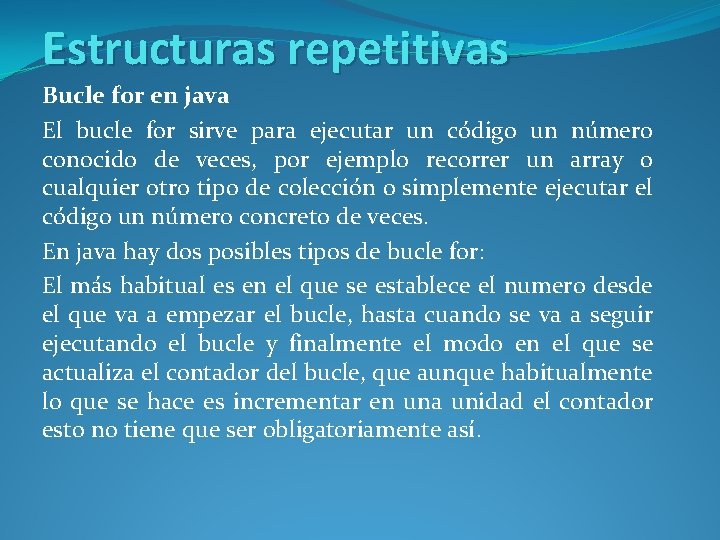 Estructuras repetitivas

Bucle for en java

El bucle for sirve para ejecutar un código un número conocido de veces, por ejemplo recorrer un array o cualquier otro tipo de colección o simplemente ejecutar el código un número concreto de veces.

En java hay dos posibles tipos de bucle for:

El más habitual es en el que se establece el numero desde el que va a empezar el bucle, hasta cuando se va a seguir ejecutando el bucle y finalmente el modo en el que se actualiza el contador del bucle, que aunque habitualmente lo que se hace es incrementar en una unidad el contador esto no tiene que ser obligatoriamente así.